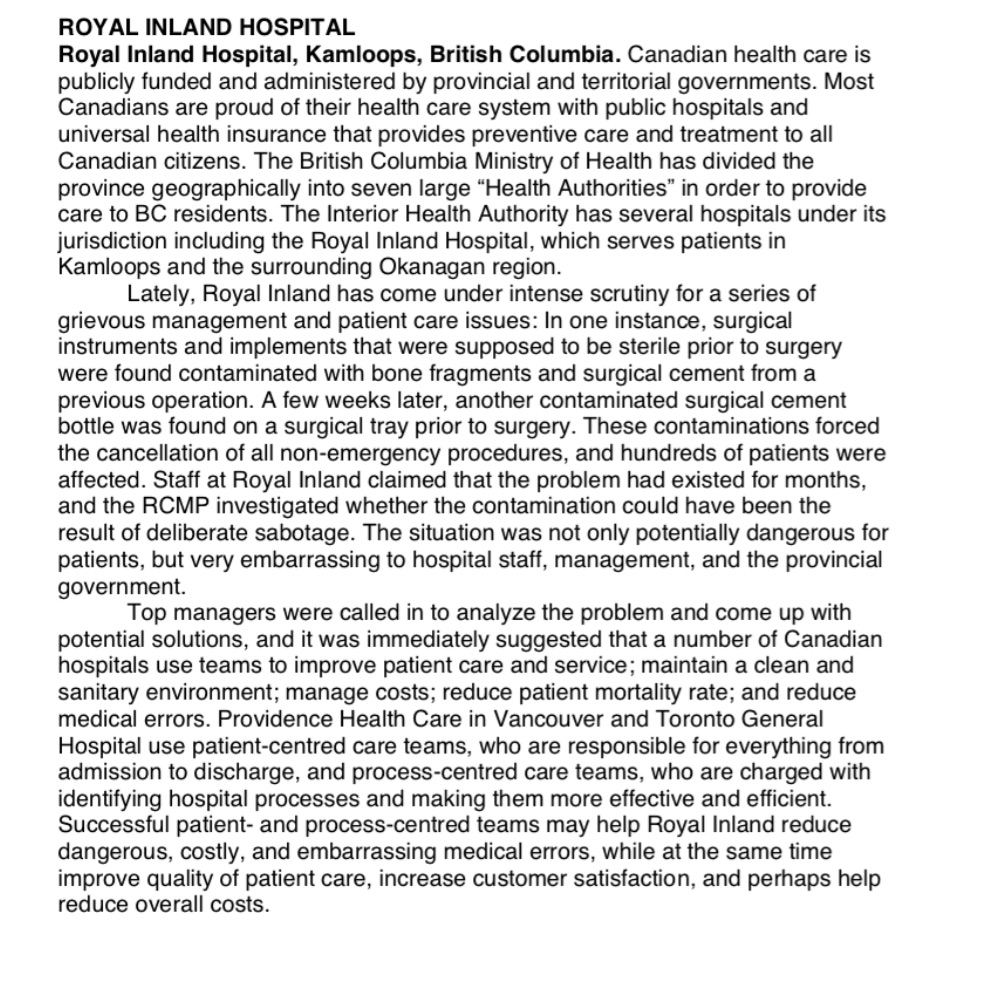 ROYAL INLAND HOSPITAL
Royal Inland Hospital, Kamloops, British Columbia. Canadian health care is publicly funded and administered by provincial and territorial governments. Most Canadians are proud of their health care system with public hospitals and universal health insurance that provides preventive care and treatment to all Canadian citizens. The British Columbia Ministry of Health has divided the province geographically into seven large “Health Authorities” in order to provide care to BC residents. The Interior Health Authority has several hospitals under its jurisdiction including the Royal Inland Hospital, which serves patients in Kamloops and the surrounding Okanagan region.

Lately, Royal Inland has come under intense scrutiny for a series of grievous management and patient care issues: In one instance, surgical instruments and implements that were supposed to be sterile prior to surgery were found contaminated with bone fragments and surgical cement from a previous operation. A few weeks later, another contaminated surgical cement bottle was found on a surgical tray prior to surgery. These contaminations forced the cancellation of all non-emergency procedures, and hundreds of patients were affected. Staff at Royal Inland claimed that the problem had existed for months, and the RCMP investigated whether the contamination could have been the result of deliberate sabotage. The situation was not only potentially dangerous for patients, but very embarrassing to hospital staff, management, and the provincial government.

Top managers were called in to analyze the problem and come up with potential solutions, and it was immediately suggested that a number of Canadian hospitals use teams to improve patient care and service; maintain a clean and sanitary environment; manage costs; reduce patient mortality rate; and reduce medical errors. Providence Health Care in Vancouver and Toronto General Hospital use patient-centred care teams, who are responsible for everything from admission to discharge, and process-centred care teams, who are charged with identifying hospital processes and making them more effective and efficient. Successful patient- and process-centred teams may help Royal Inland reduce dangerous, costly, and embarrassing medical errors, while at the same time improve quality of patient care, increase customer satisfaction, and perhaps help reduce overall costs.